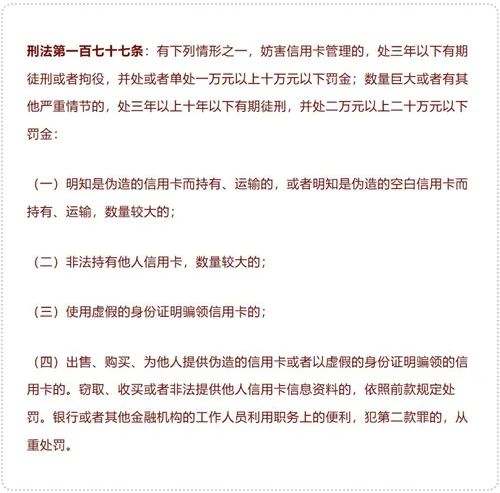 刑法第一百七十七条：有下列情形之一，妨害信用卡管理的，处三年以下有期徒刑或者拘役，并处或者单处一万元以上十万元以下罚金；数量巨大或者有其他严重情节的，处三年以上十年以下有期徒刑，并处二万元以上二十万元以下罚金：

（一）明知是伪造的信用卡而持有、运输的，或者明知是伪造的空白信用卡而持有、运输，数量较大的；

（二）非法持有他人信用卡，数量较大的；

（三）使用虚假的身份证明骗领信用卡的；

（四）出售、购买、为他人提供伪造的信用卡或者以虚假的身份证明骗领的信用卡的。窃取、收买或者非法提供他人信用卡信息资料的，依照前款规定处罚。银行或者其他金融机构的工作人员利用职务上的便利，犯第二款罪的，从重处罚。